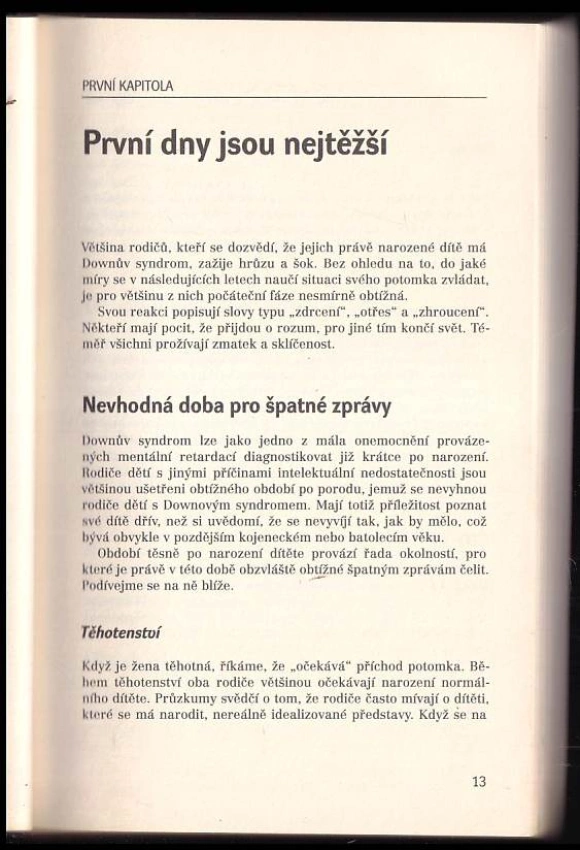 PRVNÍ KAPITOLA

První dny jsou nejtěžší

Většina rodičů, kteří se dozvědí, že jejich právě narozené dítě má Downův syndrom, zažije hrůzu a šok. Bez ohledu na to, do jaké míry se v následujících letech naučí situaci svého potomka zvládat, je pro většinu z nich počáteční fáze nesmírně obtížná.

Svou reakci popisují slovy typu „zdrcení", „otřes" a „zhroucení". Někteří mají pocit, že přijdou o rozum, pro jiné tím končí svět. Téměř všichni prožívají zmatek a sklíčenost.

Nevhodná doba pro špatné zprávy

Downův syndrom lze jako jedno z mála onemocnění provázených mentální retardací diagnostikovat již krátce po narození. Rodiče dětí s jinými příčinami intelektuální nedostatečnosti jsou většinou ušetřeni obtížného období po porodu, jemuž se nevyhnou rodiče dětí s Downovým syndromem. Mají totiž příležitost poznat své dítě dřív, než si uvědomí, že se nevyvíjí tak, jak by mělo, což bývá obvykle v pozdějším kojeneckém nebo batolecím věku.

Období těsně po narození dítěte provází řada okolností, pro které je právě v této době obzvláště obtížné špatným zprávám čelit. Podívejme se na ně blíže.

Těhotenství

Když je žena těhotná, říkáme, že „očekává" příchod potomka. Během těhotenství oba rodiče většinou očekávají narození normálního dítěte. Průzkumy svědčí o tom, že rodiče často mívají o dítěti, které se má narodit, nereálně idealizované představy. Když se na

13